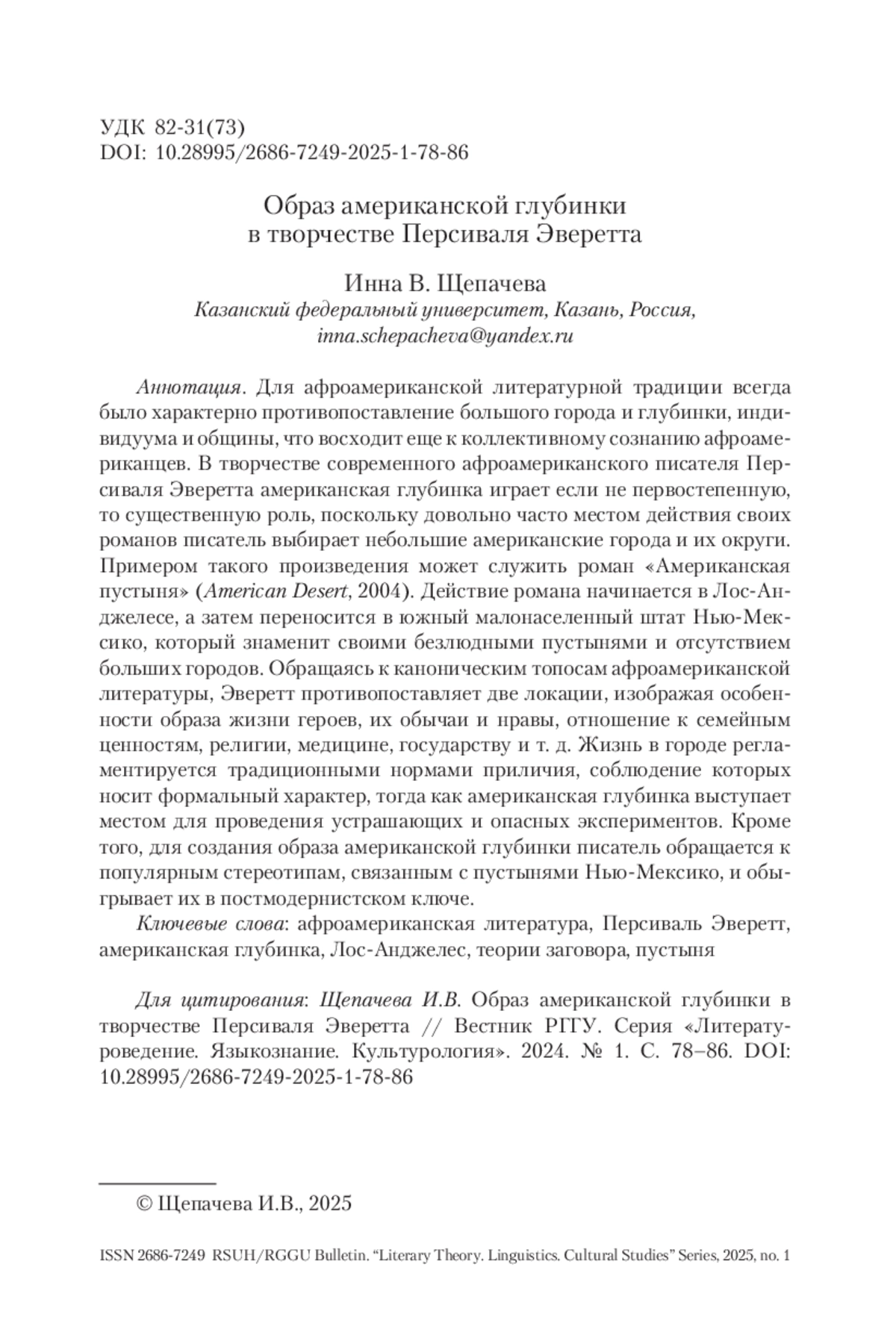 УДК 82-31(73)
DOI: 10.28995/2686-7249-2025-1-78-86

Образ американской глубинки в творчестве Персиваля Эверетта

Инна В. Щепачева
Казанский федеральный университет, Казань, Россия, inna.schepacheva@yandex.ru

Аннотация. Для афроамериканской литературной традиции всегда было характерно противопоставление большого города и глубинки, индивидуума и общины, что восходит еще к коллективному сознанию афроамериканцев. В творчестве современного афроамериканского писателя Персиваля Эверетта американская глубинка играет если не первостепенную, то существенную роль, поскольку довольно часто местом действия своих романов писатель выбирает небольшие американские города и их округи. Примером такого произведения может служить роман «Американская пустыня» (American Desert, 2004). Действие романа начинается в Лос-Анджелесе, а затем переносится в южный малонаселенный штат Нью-Мексико, который знаменит своими безлюдными пустынями и отсутствием больших городов. Обращаясь к каноническим топосам афроамериканской литературы, Эверетт противопоставляет две локации, изображая особенности образа жизни героев, их обычаи и нравы, отношение к семейным ценностям, религии, медицине, государству и т. д. Жизнь в городе регламентируется традиционными нормами приличия, соблюдение которых носит формальный характер, тогда как американская глубинка выступает местом для проведения устрашающих и опасных экспериментов. Кроме того, для создания образа американской глубинки писатель обращается к популярным стереотипам, связанным с пустынями Нью-Мексико, и обыгрывает их в постмодернистском ключе.

Ключевые слова: афроамериканская литература, Персиваль Эверетт, американская глубинка, Лос-Анджелес, теории заговора, пустыня

Для цитирования: Щепачева И.В. Образ американской глубинки в творчестве Персиваля Эверетта // Вестник РГГУ. Серия «Литературоведение. Языкознание. Культурология». 2024. № 1. С. 78–86. DOI: 10.28995/2686-7249-2025-1-78-86

© Щепачева И.В., 2025

ISSN 2686-7249 RSUH/RGGU Bulletin. “Literary Theory. Linguistics. Cultural Studies” Series, 2025, no. 1